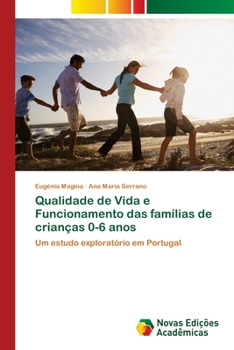 Eugénia Magina · Ana Maria Serrano

Qualidade de Vida e Funcionamento das famílias de crianças 0-6 anos

Um estudo exploratório em Portugal

Novas Edições Acadêmicas